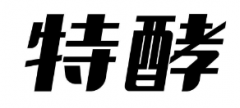 特酵